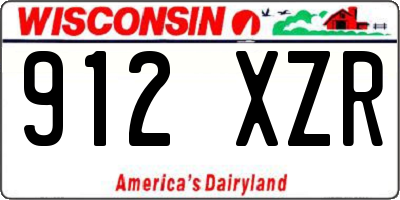 WISCONSIN

912 XZR

America's Dairyland